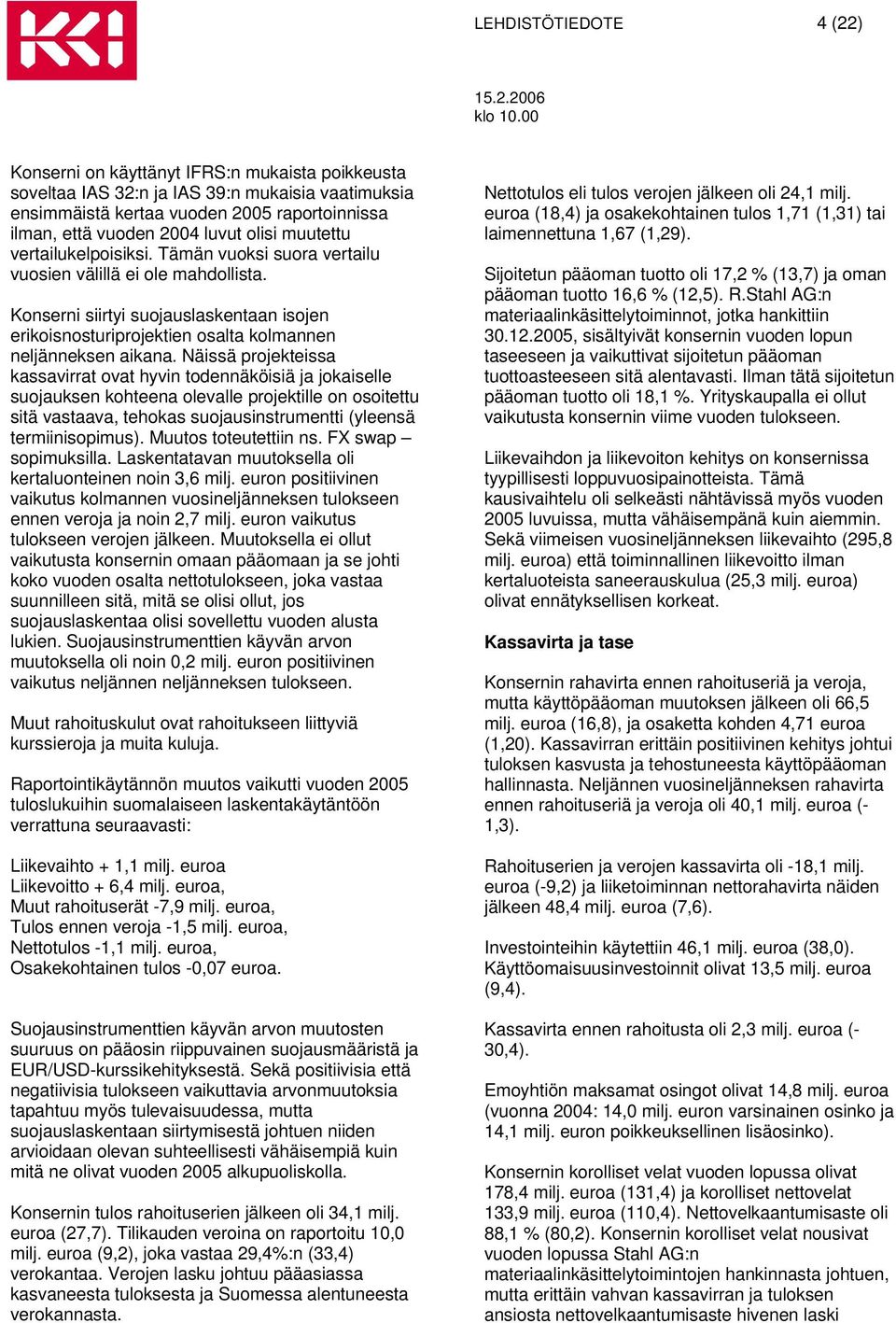 LEHDISTÖTIEDOTE 4 (22)

15.2.2006
klo 10.00

Konserni on käyttänyt IFRS:n mukaista poikkeusta soveltaa IAS 32:n ja IAS 39:n mukaisia vaatimuksia ensimmäistä kertaa vuoden 2005 raportoinnissa ilman, että vuoden 2004 luvut olisi muutettu vertailukelpoisiksi. Tämän vuoksi suora vertailu vuosien välillä ei ole mahdollista.

Konserni siirtyi suojauslaskentaan isojen erikoisnosturiprojektien osalta kolmannen neljänneksen aikana. Näissä projekteissa kassavirrat ovat hyvin todennäköisiä ja jokaiselle suojauksen kohteena olevalle projektille on osoitettu sitä vastaava, tehokas suojausinstrumentti (yleensä termiinisopimus). Muutos toteutettiin ns. FX swap – sopimuksilla. Laskentatavan muutoksella oli kertaluonteinen noin 3,6 milj. euron positiivinen vaikutus kolmannen vuosineljänneksen tulokseen ennen veroja ja noin 2,7 milj. euron vaikutus tulokseen verojen jälkeen. Muutoksella ei ollut vaikutusta konsernin omaan pääomaan ja se johti koko vuoden osalta nettotulokseen, joka vastaa suunnilleen sitä, mitä se olisi ollut, jos suojauslaskentaa olisi sovellettu vuoden alusta lukien. Suojausinstrumenttien käyvän arvon muutoksella oli noin 0,2 milj. euron positiivinen vaikutus neljännen neljänneksen tulokseen.

Muut rahoituskulut ovat rahoitukseen liittyviä kurssieroja ja muita kuluja.

Raportointikäytännön muutos vaikutti vuoden 2005 tuloslukuihin suomalaiseen laskentakäytäntöön verrattuna seuraavasti:

Liikevaihto + 1,1 milj. euroa
Liikevoitto + 6,4 milj. euroa,
Muut rahoituserät -7,9 milj. euroa,
Tulos ennen veroja -1,5 milj. euroa,
Nettotulos -1,1 milj. euroa,
Osakekohtainen tulos -0,07 euroa.

Suojausinstrumenttien käyvän arvon muutosten suuruus on pääosin riippuvainen suojausmääristä ja EUR/USD-kurssikehityksestä. Sekä positiivisia että negatiivisia tulokseen vaikuttavia arvonmuutoksia tapahtuu myös tulevaisuudessa, mutta suojauslaskentaan siirtymisestä johtuen niiden arvioidaan olevan suhteellisesti vähäisempiä kuin mitä ne olivat vuoden 2005 alkupuoliskolla.

Konsernin tulos rahoituserien jälkeen oli 34,1 milj. euroa (27,7). Tilikauden veroina on raportoitu 10,0 milj. euroa (9,2), joka vastaa 29,4%:n (33,4) verokantaa. Verojen lasku johtuu pääasiassa kasvaneesta tuloksesta ja Suomessa alentuneesta verokannasta.

Nettotulos eli tulos verojen jälkeen oli 24,1 milj. euroa (18,4) ja osakekohtainen tulos 1,71 (1,31) tai laimennettuna 1,67 (1,29).

Sijoitetun pääoman tuotto oli 17,2 % (13,7) ja oman pääoman tuotto 16,6 % (12,5). R.Stahl AG:n materiaalinkäsittelytoiminnot, jotka hankittiin 30.12.2005, sisältyivät konsernin vuoden lopun taseeseen ja vaikuttivat sijoitetun pääoman tuottoasteeseen sitä alentavasti. Ilman tätä sijoitetun pääoman tuotto oli 18,1 %. Yrityskaupalla ei ollut vaikutusta konsernin viime vuoden tulokseen.

Liikevaihdon ja liikevoiton kehitys on konsernissa tyypillisesti loppuvuosipainotteista. Tämä kausivaihtelu oli selkeästi nähtävissä myös vuoden 2005 luvuissa, mutta vähäisempänä kuin aiemmin. Sekä viimeisen vuosineljänneksen liikevaihto (295,8 milj. euroa) että toiminnallinen liikevoitto ilman kertaluoteista saneerauskulua (25,3 milj. euroa) olivat ennätyksellisen korkeat.

Kassavirta ja tase

Konsernin rahavirta ennen rahoituseriä ja veroja, mutta käyttöpääoman muutoksen jälkeen oli 66,5 milj. euroa (16,8), ja osaketta kohden 4,71 euroa (1,20). Kassavirran erittäin positiivinen kehitys johtui tuloksen kasvusta ja tehostuneesta käyttöpääoman hallinnasta. Neljännen vuosineljänneksen rahavirta ennen rahoituseriä ja veroja oli 40,1 milj. euroa (-1,3).

Rahoituserien ja verojen kassavirta oli -18,1 milj. euroa (-9,2) ja liiketoiminnan nettorahavirta näiden jälkeen 48,4 milj. euroa (7,6).

Investointeihin käytettiin 46,1 milj. euroa (38,0). Käyttöomaisuusinvestoinnit olivat 13,5 milj. euroa (9,4).

Kassavirta ennen rahoitusta oli 2,3 milj. euroa (-30,4).

Emoyhtiön maksamat osingot olivat 14,8 milj. euroa (vuonna 2004: 14,0 milj. euron varsinainen osinko ja 14,1 milj. euron poikkeuksellinen lisäosinko).

Konsernin korolliset velat vuoden lopussa olivat 178,4 milj. euroa (131,4) ja korolliset nettovelat 133,9 milj. euroa (110,4). Nettovelkaantumisaste oli 88,1 % (80,2). Konsernin korolliset velat nousivat vuoden lopussa Stahl AG:n materiaalinkäsittelytoimintojen hankinnasta johtuen, mutta erittäin vahvan kassavirran ja tuloksen ansiosta nettovelkaantumisaste hivenen laski